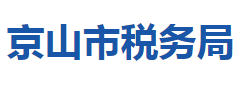 京山市税务局